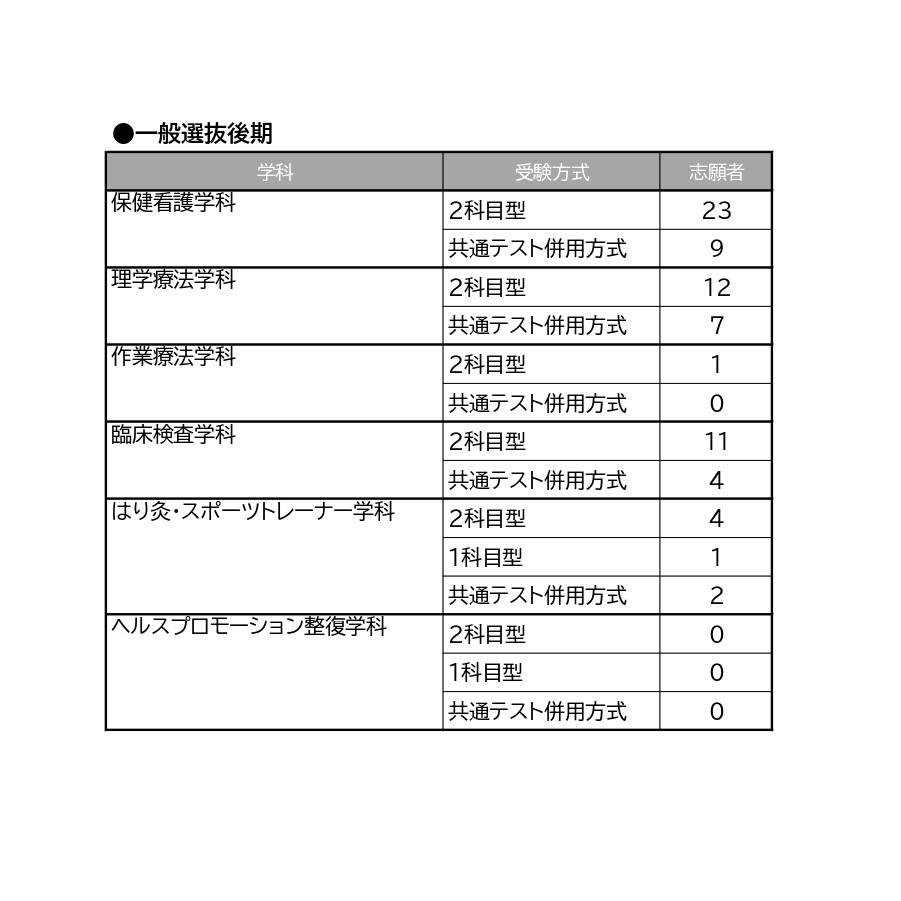 ●一般選抜後期

| 学科 | 受験方式 | 志願者 |
|---|---|---|
| 保健看護学科 | 2科目型 | 23 |
| | 共通テスト併用方式 | 9 |
| 理学療法学科 | 2科目型 | 12 |
| | 共通テスト併用方式 | 7 |
| 作業療法学科 | 2科目型 | 1 |
| | 共通テスト併用方式 | 0 |
| 臨床検査学科 | 2科目型 | 11 |
| | 共通テスト併用方式 | 4 |
| はり灸・スポーツトレーナー学科 | 2科目型 | 4 |
| | 1科目型 | 1 |
| | 共通テスト併用方式 | 2 |
| ヘルスプロモーション整復学科 | 2科目型 | 0 |
| | 1科目型 | 0 |
| | 共通テスト併用方式 | 0 |